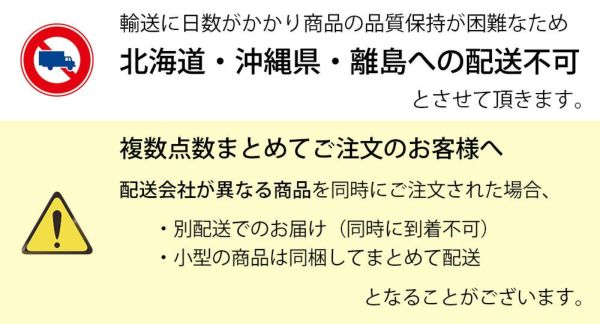 輸送に日数がかかり商品の品質保持が困難なため
北海道・沖縄県・離島への配送不可
とさせて頂きます。

複数点数まとめてご注文のお客様へ

配送会社が異なる商品を同時にご注文された場合、

・別配送でのお届け（同時に到着不可）
・小型の商品は同梱してまとめて配送

となることがございます。